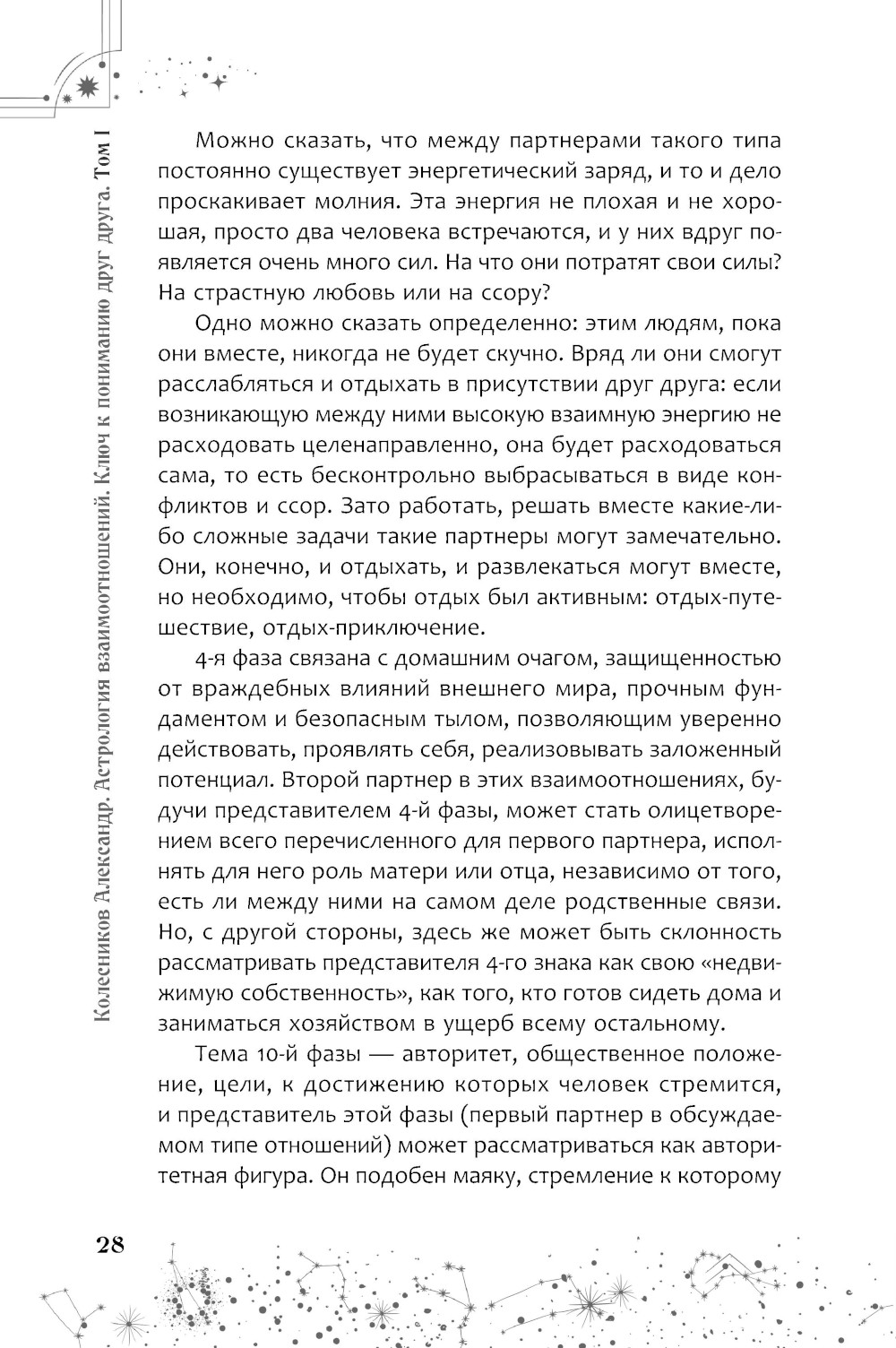 Колесников Александр. Астрология взаимоотношений. Ключ к пониманию друг друга. Том I

Можно сказать, что между партнерами такого типа постоянно существует энергетический заряд, и то и дело проскакивает молния. Эта энергия не плохая и не хорошая, просто два человека встречаются, и у них вдруг появляется очень много сил. На что они потратят свои силы? На страстную любовь или на ссору?

Одно можно сказать определенно: этим людям, пока они вместе, никогда не будет скучно. Вряд ли они смогут расслабляться и отдыхать в присутствии друг друга: если возникающую между ними высокую взаимную энергию не расходовать целенаправленно, она будет расходоваться сама, то есть бесконтрольно выбрасываться в виде конфликтов и ссор. Зато работать, решать вместе какие-либо сложные задачи такие партнеры могут замечательно. Они, конечно, и отдыхать, и развлекаться могут вместе, но необходимо, чтобы отдых был активным: отдых-путешествие, отдых-приключение.

4-я фаза связана с домашним очагом, защищенностью от враждебных влияний внешнего мира, прочным фундаментом и безопасным тылом, позволяющим уверенно действовать, проявлять себя, реализовывать заложенный потенциал. Второй партнер в этих взаимоотношениях, будучи представителем 4-й фазы, может стать олицетворением всего перечисленного для первого партнера, исполнять для него роль матери или отца, независимо от того, есть ли между ними на самом деле родственные связи. Но, с другой стороны, здесь же может быть склонность рассматривать представителя 4-го знака как свою «недвижимую собственность», как того, кто готов сидеть дома и заниматься хозяйством в ущерб всему остальному.

Тема 10-й фазы — авторитет, общественное положение, цели, к достижению которых человек стремится, и представитель этой фазы (первый партнер в обсуждаемом типе отношений) может рассматриваться как авторитетная фигура. Он подобен маяку, стремление к которому

28